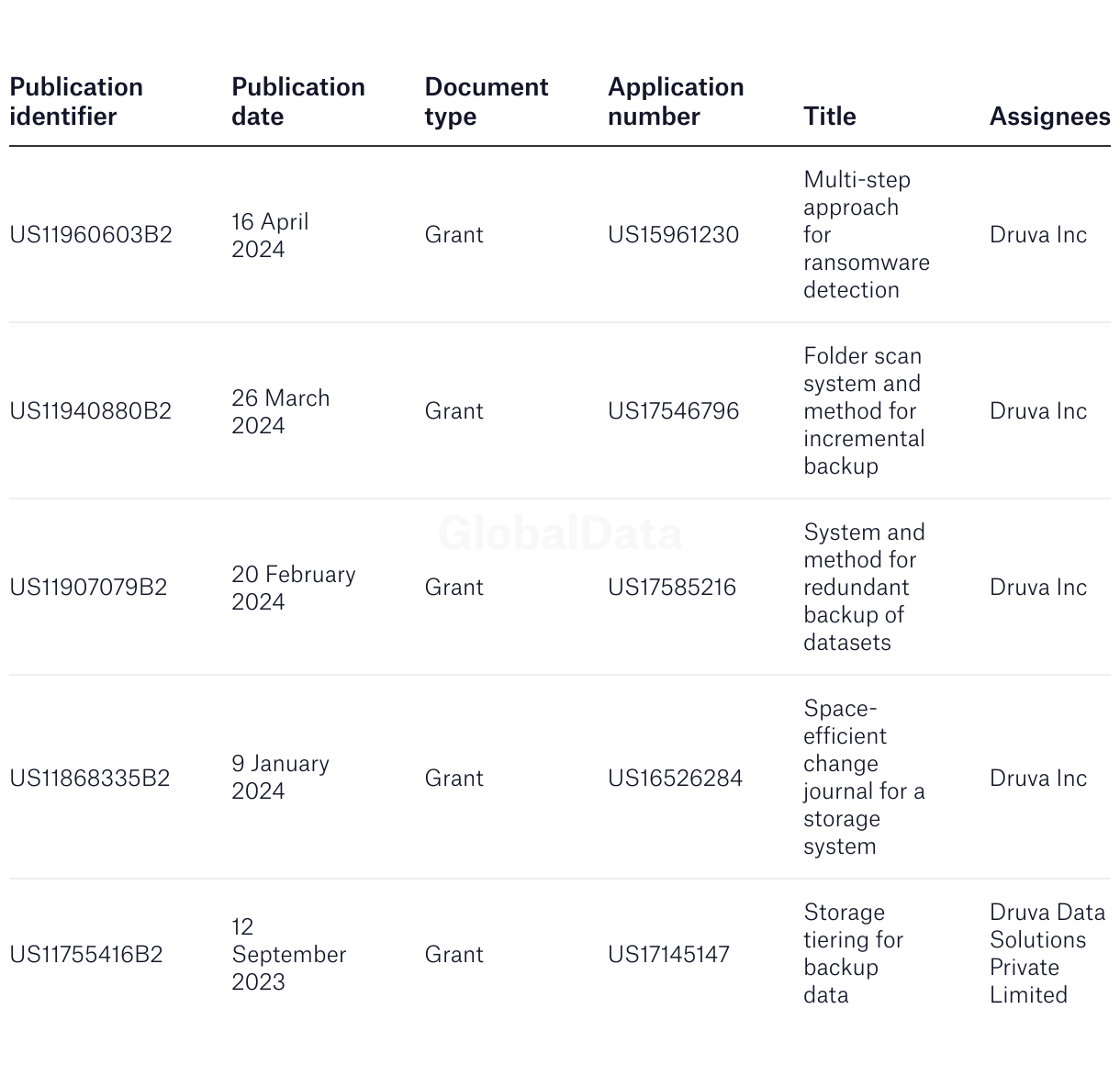 | Publication identifier | Publication date | Document type | Application number | Title | Assignees |
|---|---|---|---|---|---|
| US11960603B2 | 16 April 2024 | Grant | US15961230 | Multi-step approach for ransomware detection | Druva Inc |
| US11940880B2 | 26 March 2024 | Grant | US17546796 | Folder scan system and method for incremental backup | Druva Inc |
| US11907079B2 | 20 February 2024 | Grant | US17585216 | System and method for redundant backup of datasets | Druva Inc |
| US11868335B2 | 9 January 2024 | Grant | US16526284 | Space-efficient change journal for a storage system | Druva Inc |
| US11755416B2 | 12 September 2023 | Grant | US17145147 | Storage tiering for backup data | Druva Data Solutions Private Limited |

GlobalData